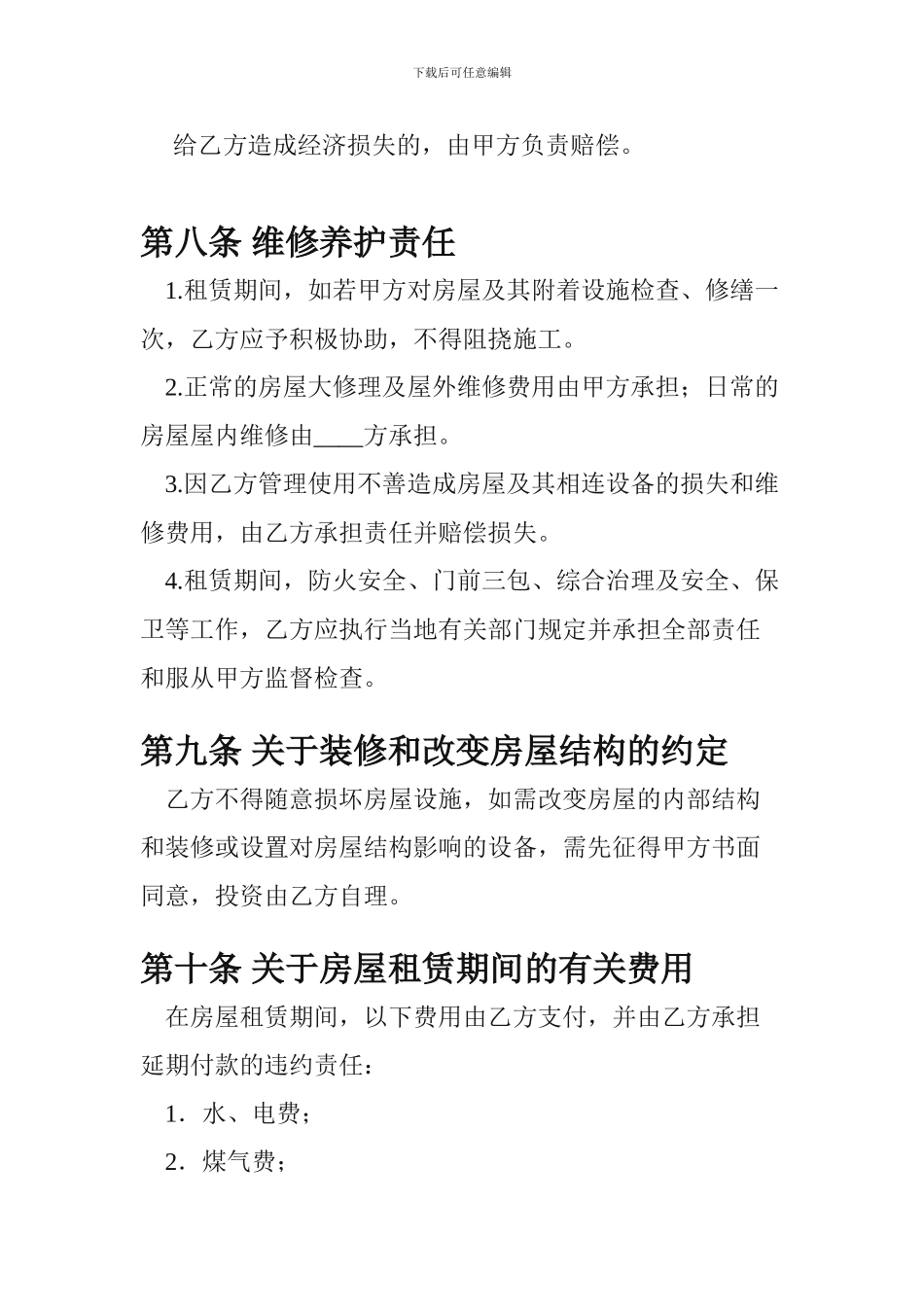 下载后可任意编辑

给乙方造成经济损失的，由甲方负责赔偿。

第八条 维修养护责任

1.租赁期间，如若甲方对房屋及其附着设施检查、修缮一次，乙方应予积极协助，不得阻挠施工。

2.正常的房屋大修理及屋外维修费用由甲方承担；日常的房屋屋内维修由____方承担。

3.因乙方管理使用不善造成房屋及其相连设备的损失和维修费用，由乙方承担责任并赔偿损失。

4.租赁期间，防火安全、门前三包、综合治理及安全、保卫等工作，乙方应执行当地有关部门规定并承担全部责任和服从甲方监督检查。

第九条 关于装修和改变房屋结构的约定

乙方不得随意损坏房屋设施，如需改变房屋的内部结构和装修或设置对房屋结构影响的设备，需先征得甲方书面同意，投资由乙方自理。

第十条 关于房屋租赁期间的有关费用

在房屋租赁期间，以下费用由乙方支付，并由乙方承担延期付款的违约责任：

1．水、电费；

2．煤气费；